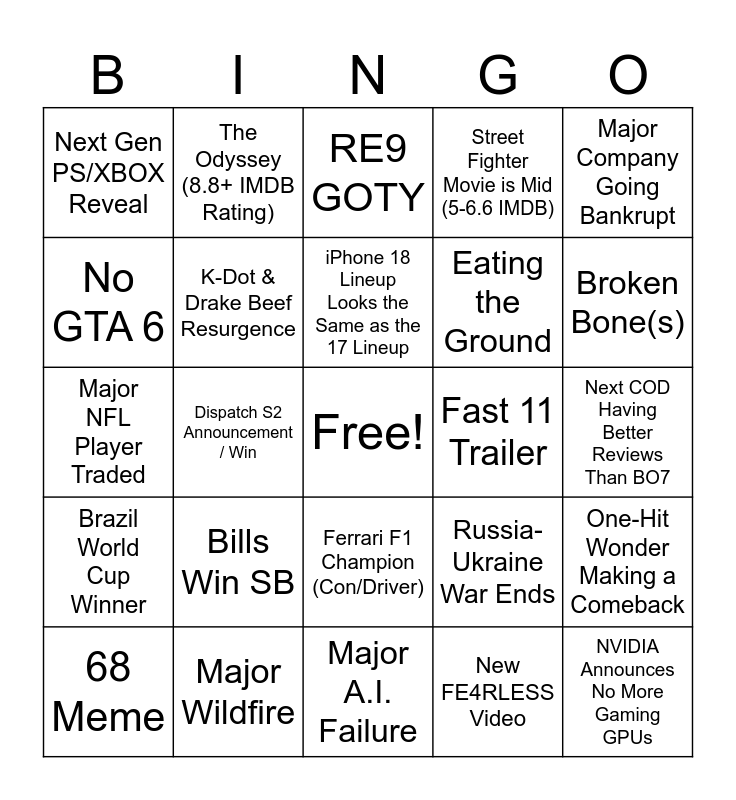 | B | I | N | G | O |
|---|---|---|---|---|
| Next Gen PS/XBOX Reveal | The Odyssey (8.8+ IMDB Rating) | RE9 GOTY | Street Fighter Movie is Mid (5-6.6 IMDB) | Major Company Going Bankrupt |
| No GTA 6 | K-Dot & Drake Beef Resurgence | iPhone 18 Lineup Looks the Same as the 17 Lineup | Eating the Ground | Broken Bone(s) |
| Major NFL Player Traded | Dispatch S2 Announcement / Win | Free! | Fast 11 Trailer | Next COD Having Better Reviews Than BO7 |
| Brazil World Cup Winner | Bills Win SB | Ferrari F1 Champion (Con/Driver) | Russia-Ukraine War Ends | One-Hit Wonder Making a Comeback |
| 68 Meme | Major Wildfire | Major A.I. Failure | New FE4RLESS Video | NVIDIA Announces No More Gaming GPUs |